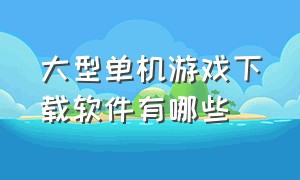 大型单机游戏下载软件有哪些